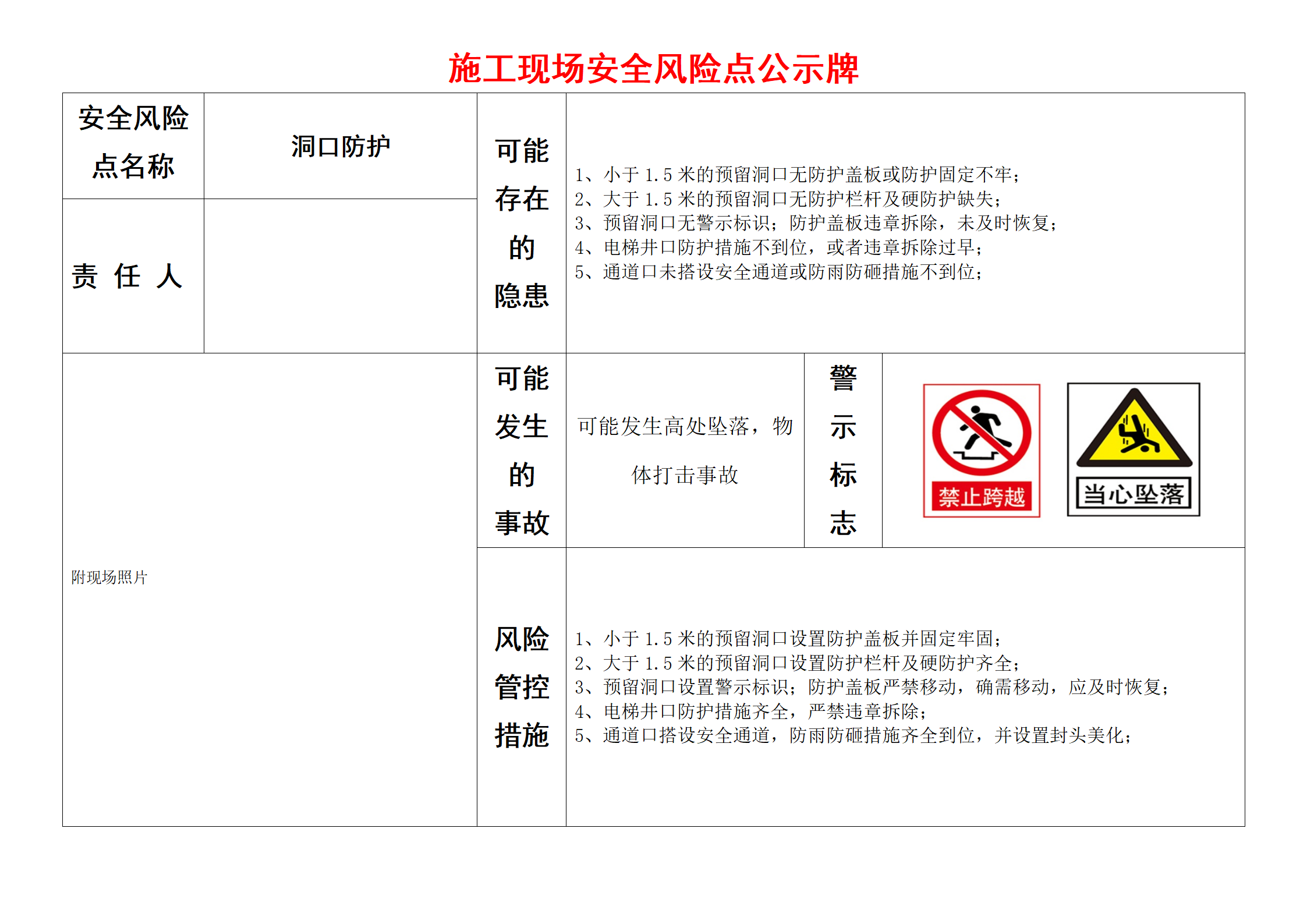 施工现场安全风险点公示牌

安全风险点名称

洞口防护

责 任 人

可能存在的隐患

1、小于 1.5 米的预留洞口无防护盖板或防护固定不牢；
2、大于 1.5 米的预留洞口无防护栏杆及硬防护缺失；
3、预留洞口无警示标识；防护盖板违章拆除，未及时恢复；
4、电梯井口防护措施不到位，或者违章拆除过早；
5、通道口未搭设安全通道或防雨防砸措施不到位；

附现场照片

可能发生的事故

可能发生高处坠落，物体打击事故

警示标志

禁止跨越

当心坠落

风险管控措施

1、小于 1.5 米的预留洞口设置防护盖板并固定牢固；
2、大于 1.5 米的预留洞口设置防护栏杆及硬防护齐全；
3、预留洞口设置警示标识；防护盖板严禁移动，确需移动，应及时恢复；
4、电梯井口防护措施齐全，严禁违章拆除；
5、通道口搭设安全通道，防雨防砸措施齐全到位，并设置封头美化；